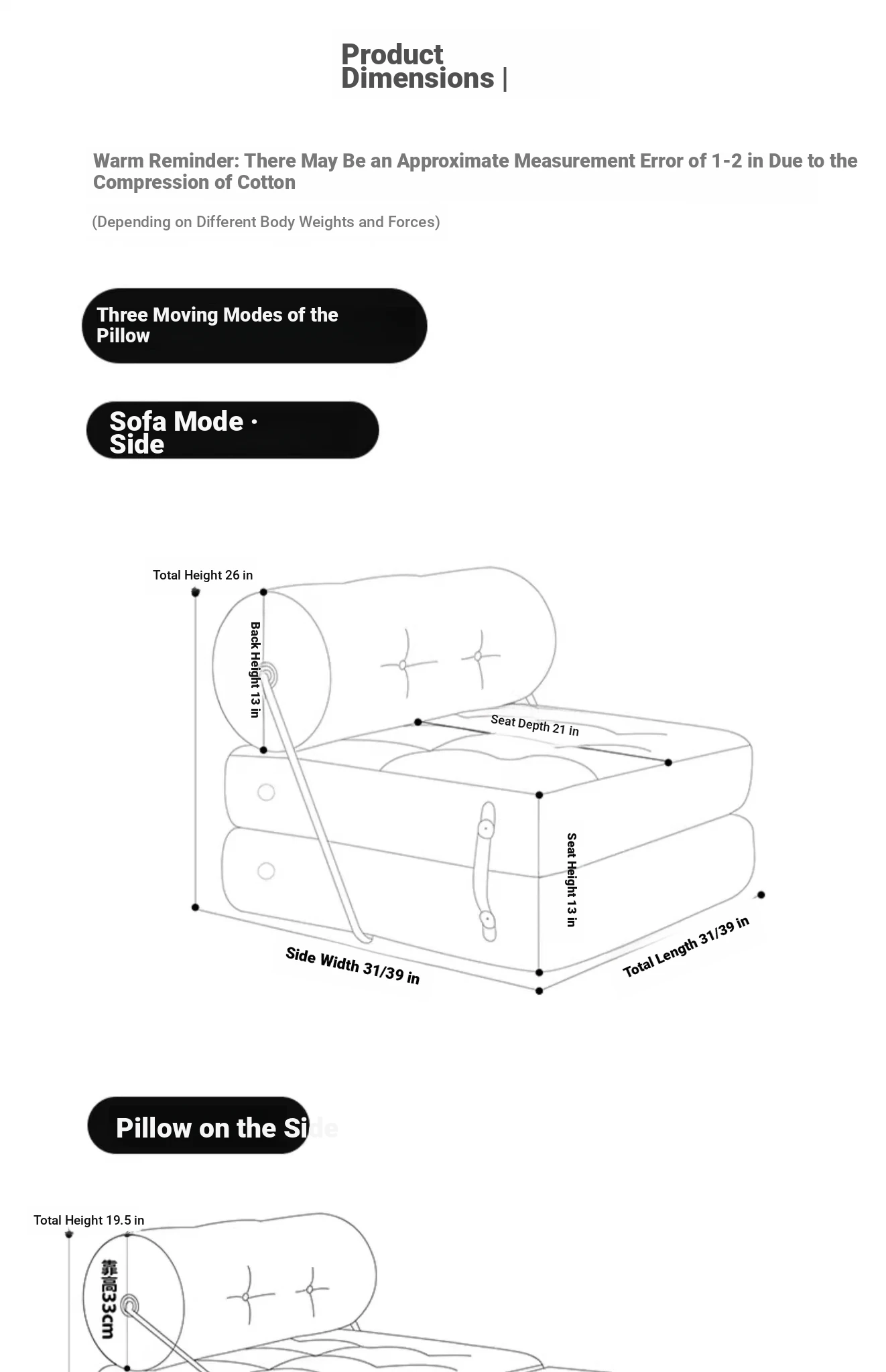 Product Dimensions |

Warm Reminder: There May Be an Approximate Measurement Error of 1-2 in Due to the Compression of Cotton

(Depending on Different Body Weights and Forces)

Three Moving Modes of the Pillow

Sofa Mode · Side

Total Height 26 in

Back Height 13 in

Seat Depth 21 in

Seat Height 13 in

Side Width 31/39 in

Total Length 31/39 in

Pillow on the Side

Total Height 19.5 in

靠高33cm